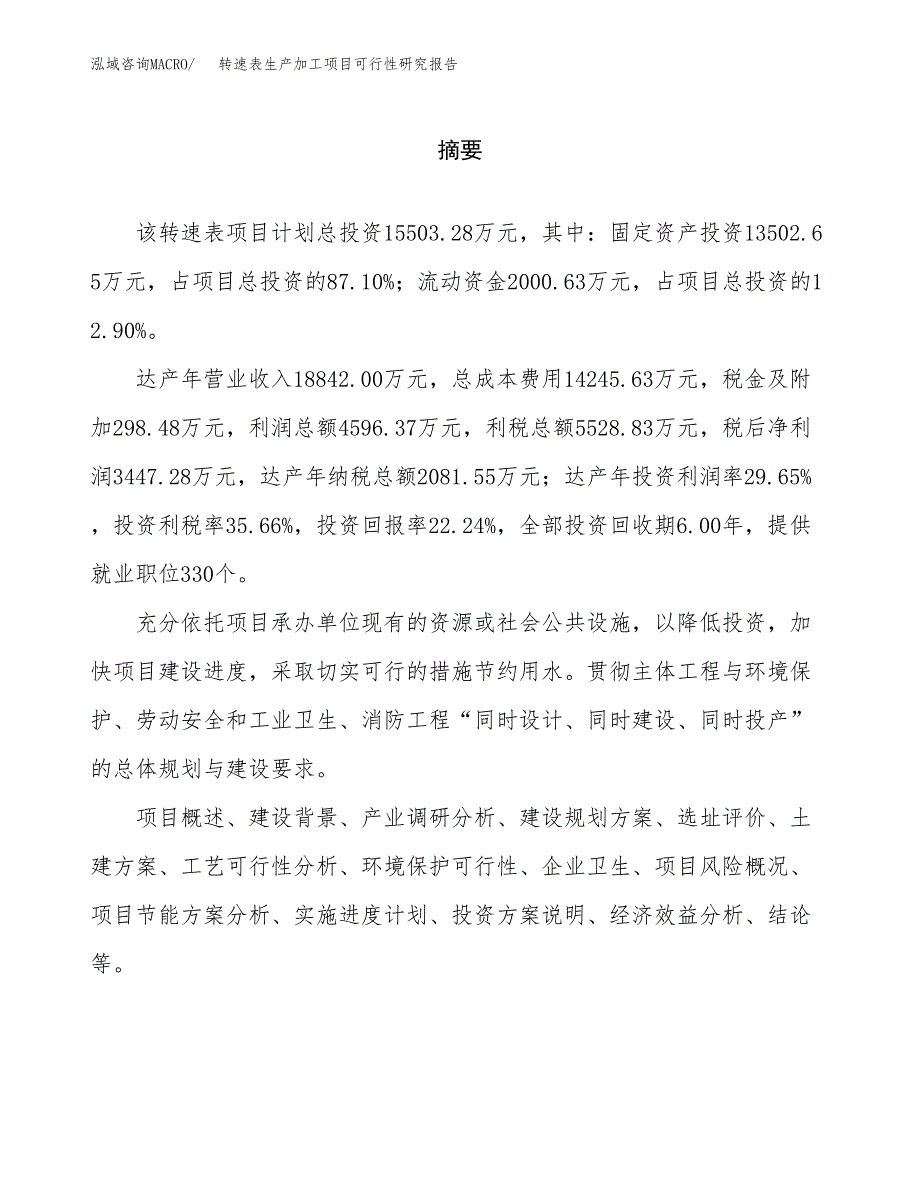 泓域咨询MACRO/　转速表生产加工项目可行性研究报告

摘要

该转速表项目计划总投资15503.28万元，其中：固定资产投资13502.65万元，占项目总投资的87.10%；流动资金2000.63万元，占项目总投资的12.90%。

达产年营业收入18842.00万元，总成本费用14245.63万元，税金及附加298.48万元，利润总额4596.37万元，利税总额5528.83万元，税后净利润3447.28万元，达产年纳税总额2081.55万元；达产年投资利润率29.65%，投资利税率35.66%，投资回报率22.24%，全部投资回收期6.00年，提供就业职位330个。

充分依托项目承办单位现有的资源或社会公共设施，以降低投资，加快项目建设进度，采取切实可行的措施节约用水。贯彻主体工程与环境保护、劳动安全和工业卫生、消防工程“同时设计、同时建设、同时投产”的总体规划与建设要求。

项目概述、建设背景、产业调研分析、建设规划方案、选址评价、土建方案、工艺可行性分析、环境保护可行性、企业卫生、项目风险概况、项目节能方案分析、实施进度计划、投资方案说明、经济效益分析、结论等。